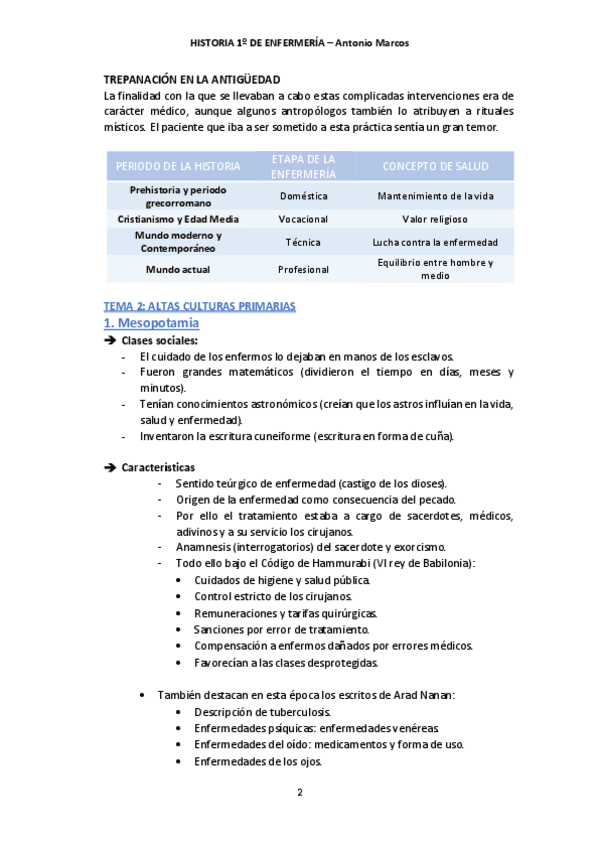 HISTORIA 1º DE ENFERMERÍA – Antonio Marcos

TREPANACIÓN EN LA ANTIGÜEDAD
La finalidad con la que se llevaban a cabo estas complicadas intervenciones era de carácter médico, aunque algunos antropólogos también lo atribuyen a rituales místicos. El paciente que iba a ser sometido a esta práctica sentía un gran temor.

| PERIODO DE LA HISTORIA | ETAPA DE LA ENFERMERÍA | CONCEPTO DE SALUD |
|---|---|---|
| Prehistoria y periodo grecorromano | Doméstica | Mantenimiento de la vida |
| Cristianismo y Edad Media | Vocacional | Valor religioso |
| Mundo moderno y Contemporáneo | Técnica | Lucha contra la enfermedad |
| Mundo actual | Profesional | Equilibrio entre hombre y medio |

TEMA 2: ALTAS CULTURAS PRIMARIAS
1. Mesopotamia
➔ Clases sociales:
- El cuidado de los enfermos lo dejaban en manos de los esclavos.
- Fueron grandes matemáticos (dividieron el tiempo en días, meses y minutos).
- Tenían conocimientos astronómicos (creían que los astros influían en la vida, salud y enfermedad).
- Inventaron la escritura cuneiforme (escritura en forma de cuña).

➔ Características
- Sentido teúrgico de enfermedad (castigo de los dioses).
- Origen de la enfermedad como consecuencia del pecado.
- Por ello el tratamiento estaba a cargo de sacerdotes, médicos, adivinos y a su servicio los cirujanos.
- Anamnesis (interrogatorios) del sacerdote y exorcismo.
- Todo ello bajo el Código de Hammurabi (VI rey de Babilonia):
• Cuidados de higiene y salud pública.
• Control estricto de los cirujanos.
• Remuneraciones y tarifas quirúrgicas.
• Sanciones por error de tratamiento.
• Compensación a enfermos dañados por errores médicos.
• Favorecían a las clases desprotegidas.

• También destacan en esta época los escritos de Arad Nanan:
• Descripción de tuberculosis.
• Enfermedades psíquicas: enfermedades venéreas.
• Enfermedades del oído: medicamentos y forma de uso.
• Enfermedades de los ojos.

2